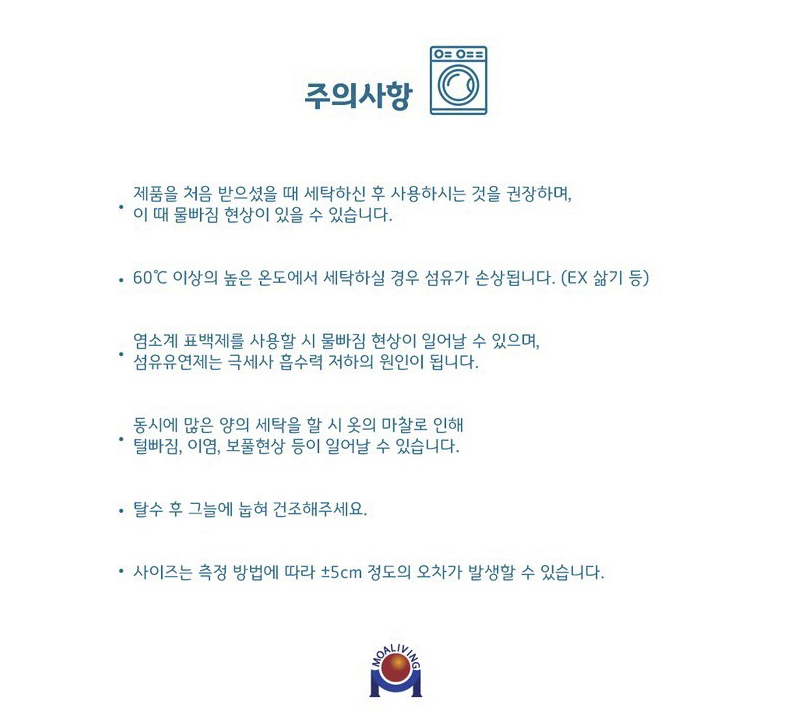 주의사항

• 제품을 처음 받으셨을 때 세탁하신 후 사용하시는 것을 권장하며, 이 때 물빠짐 현상이 있을 수 있습니다.

• 60℃ 이상의 높은 온도에서 세탁하실 경우 섬유가 손상됩니다. (EX 삶기 등)

• 염소계 표백제를 사용할 시 물빠짐 현상이 일어날 수 있으며, 섬유유연제는 극세사 흡수력 저하의 원인이 됩니다.

• 동시에 많은 양의 세탁을 할 시 옷의 마찰로 인해 털빠짐, 이염, 보풀현상 등이 일어날 수 있습니다.

• 탈수 후 그늘에 눕혀 건조해주세요.

• 사이즈는 측정 방법에 따라 ±5cm 정도의 오차가 발생할 수 있습니다.

MOALIVING